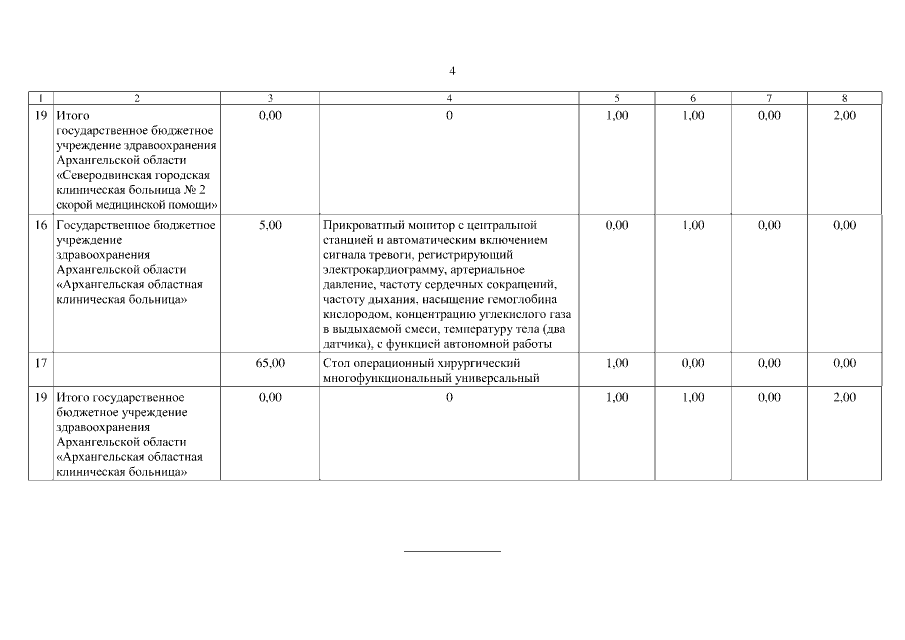 4

| 1 | 2 | 3 | 4 | 5 | 6 | 7 | 8 |
|---|---|---|---|---|---|---|---|
| 19 | Итого государственное бюджетное учреждение здравоохранения Архангельской области «Северодвинская городская клиническая больница № 2 скорой медицинской помощи» | 0,00 | 0 | 1,00 | 1,00 | 0,00 | 2,00 |
| 16 | Государственное бюджетное учреждение здравоохранения Архангельской области «Архангельская областная клиническая больница» | 5,00 | Прикроватный монитор с центральной станцией и автоматическим включением сигнала тревоги, регистрирующий электрокардиограмму, артериальное давление, частоту сердечных сокращений, частоту дыхания, насыщение гемоглобина кислородом, концентрацию углекислого газа в выдыхаемой смеси, температуру тела (два датчика), с функцией автономной работы | 0,00 | 1,00 | 0,00 | 0,00 |
| 17 | | 65,00 | Стол операционный хирургический многофункциональный универсальный | 1,00 | 0,00 | 0,00 | 0,00 |
| 19 | Итого государственное бюджетное учреждение здравоохранения Архангельской области «Архангельская областная клиническая больница» | 0,00 | 0 | 1,00 | 1,00 | 0,00 | 2,00 |